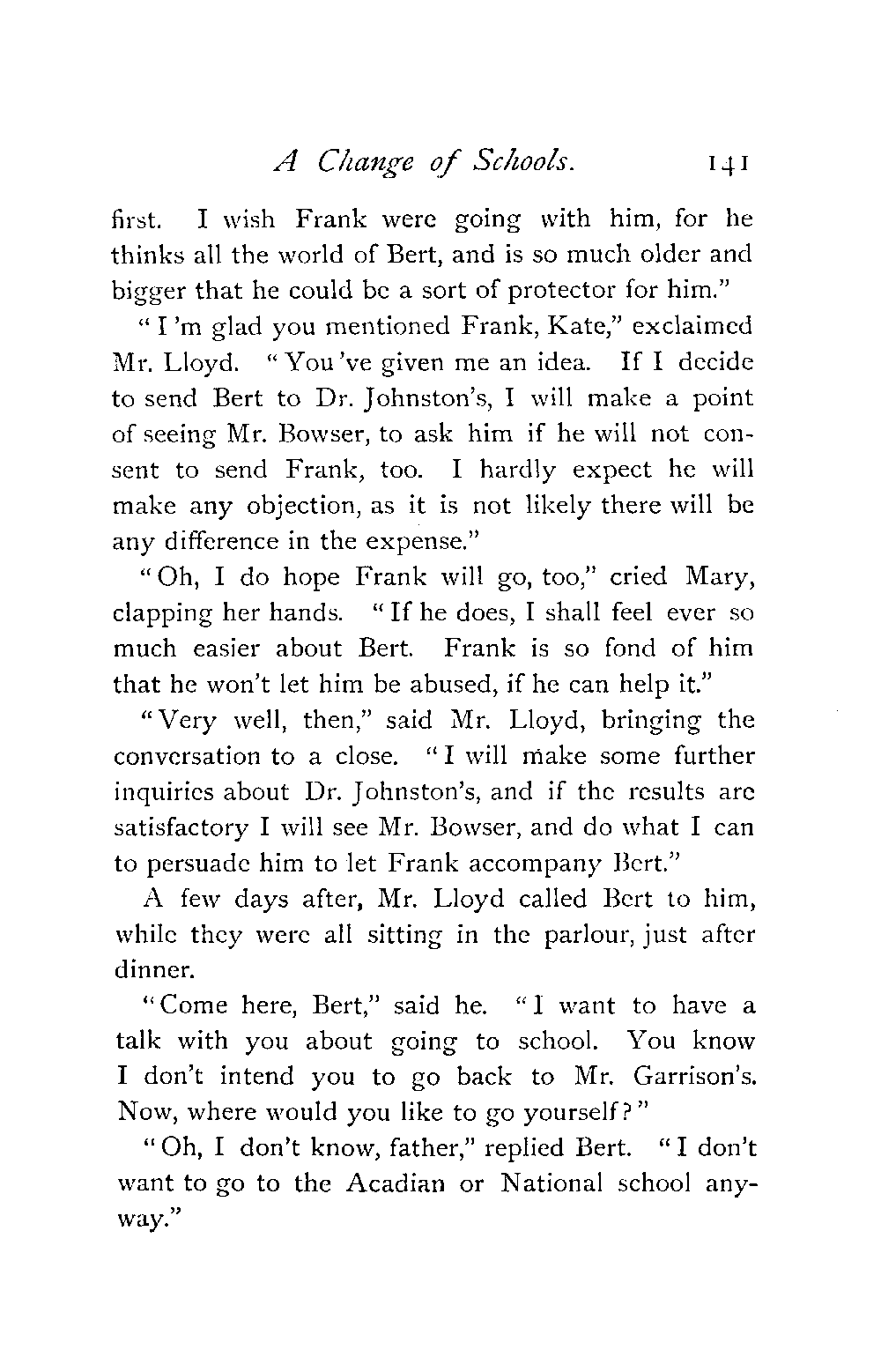 A Change of Schools. 141

first. I wish Frank were going with him, for he thinks all the world of Bert, and is so much older and bigger that he could be a sort of protector for him."

"I'm glad you mentioned Frank, Kate," exclaimed Mr. Lloyd. "You've given me an idea. If I decide to send Bert to Dr. Johnston's, I will make a point of seeing Mr. Bowser, to ask him if he will not consent to send Frank, too. I hardly expect he will make any objection, as it is not likely there will be any difference in the expense."

"Oh, I do hope Frank will go, too," cried Mary, clapping her hands. "If he does, I shall feel ever so much easier about Bert. Frank is so fond of him that he won't let him be abused, if he can help it."

"Very well, then," said Mr. Lloyd, bringing the conversation to a close. "I will make some further inquiries about Dr. Johnston's, and if the results are satisfactory I will see Mr. Bowser, and do what I can to persuade him to let Frank accompany Bert."

A few days after, Mr. Lloyd called Bert to him, while they were all sitting in the parlour, just after dinner.

"Come here, Bert," said he. "I want to have a talk with you about going to school. You know I don't intend you to go back to Mr. Garrison's. Now, where would you like to go yourself?"

"Oh, I don't know, father," replied Bert. "I don't want to go to the Acadian or National school anyway."